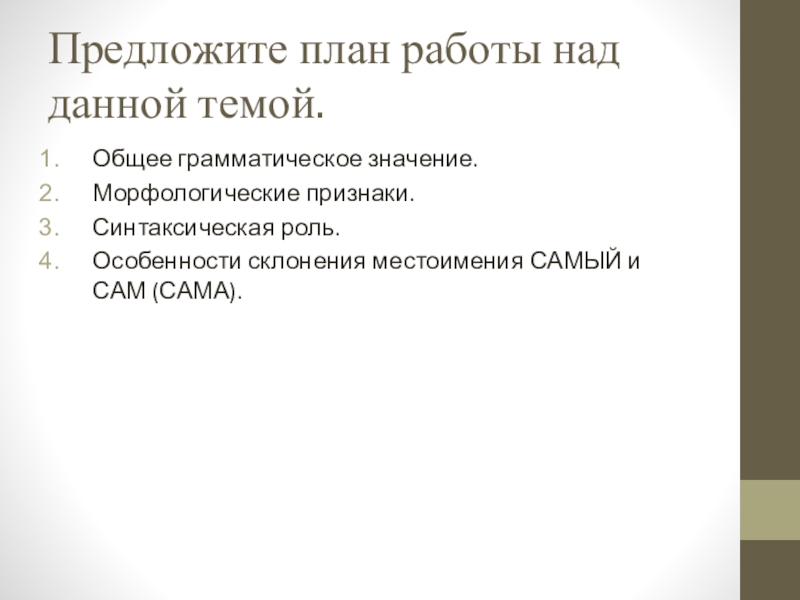 Предложите план работы над данной темой.

1. Общее грамматическое значение.
2. Морфологические признаки.
3. Синтаксическая роль.
4. Особенности склонения местоимения САМЫЙ и САМ (САМА).